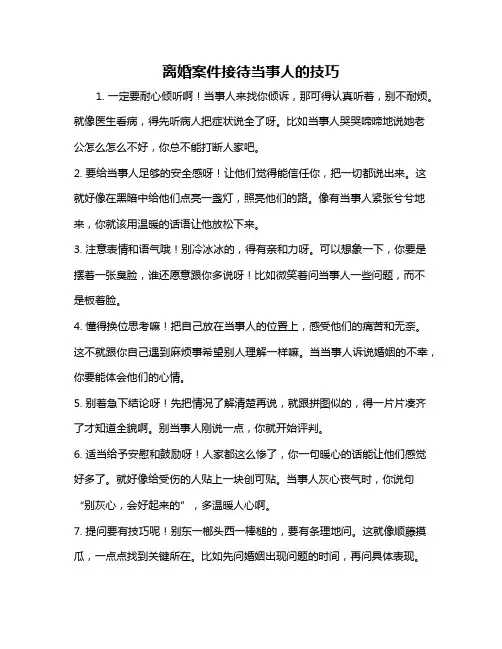 离婚案件接待当事人的技巧

1. 一定要耐心倾听啊！当事人来找你倾诉，那可得认真听着，别不耐烦。就像医生看病，得先听病人把症状说全了呀。比如当事人哭哭啼啼地说她老公怎么怎么不好，你总不能打断人家吧。

2. 要给当事人足够的安全感呀！让他们觉得能信任你，把一切都说出来。这就好像在黑暗中给他们点亮一盏灯，照亮他们的路。像有当事人紧张兮兮地来，你就该用温暖的话语让他放松下来。

3. 注意表情和语气哦！别冷冰冰的，得有亲和力呀。可以想象一下，你要是摆着一张臭脸，谁还愿意跟你多说呀！比如微笑着问当事人一些问题，而不是板着脸。

4. 懂得换位思考嘛！把自己放在当事人的位置上，感受他们的痛苦和无奈。这不就跟你自己遇到麻烦事希望别人理解一样嘛。当当事人诉说婚姻的不幸，你要能体会他们的心情。

5. 别着急下结论呀！先把情况了解清楚再说，就跟拼图似的，得一片片凑齐了才知道全貌啊。别当事人刚说一点，你就开始评判。

6. 适当给予安慰和鼓励呀！人家都这么惨了，你一句暖心的话能让他们感觉好多了。就好像给受伤的人贴上一块创可贴。当事人灰心丧气时，你说句“别灰心，会好起来的”，多温暖人心啊。

7. 提问要有技巧呢！别东一榔头西一棒槌的，要有条理地问。这就像顺藤摸瓜，一点点找到关键所在。比如先问婚姻出现问题的时间，再问具体表现。